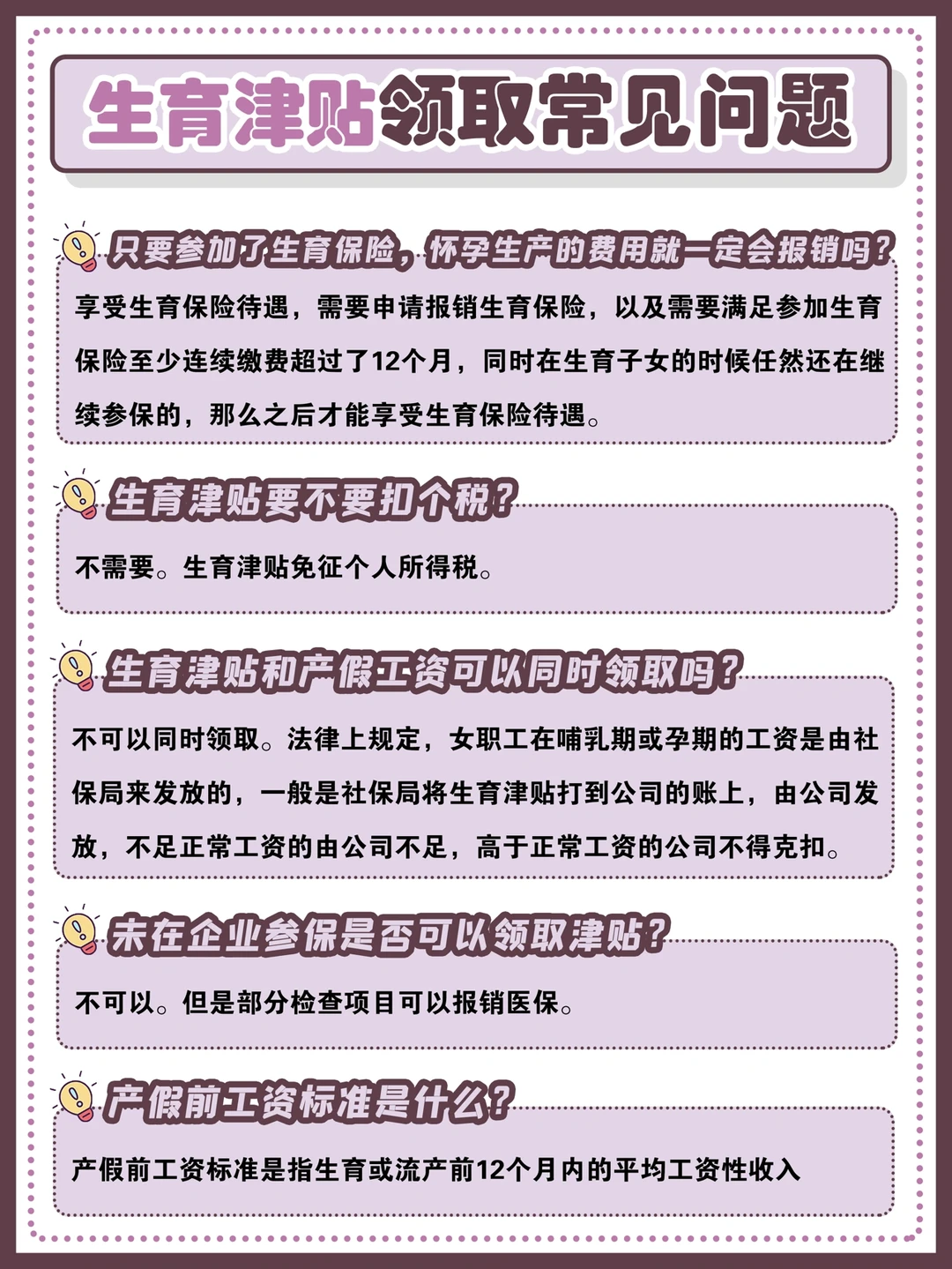 生育津贴领取常见问题

只要参加了生育保险，怀孕生产的费用就一定会报销吗？

享受生育保险待遇，需要申请报销生育保险，以及需要满足参加生育保险至少连续缴费超过了12个月，同时在生育子女的时候任然还在继续参保的，那么之后才能享受生育保险待遇。

生育津贴要不要扣个税？

不需要。生育津贴免征个人所得税。

生育津贴和产假工资可以同时领取吗？

不可以同时领取。法律上规定，女职工在哺乳期或孕期的工资是由社保局来发放的，一般是社保局将生育津贴打到公司的账上，由公司发放，不足正常工资的由公司不足，高于正常工资的公司不得克扣。

未在企业参保是否可以领取津贴？

不可以。但是部分检查项目可以报销医保。

产假前工资标准是什么？

产假前工资标准是指生育或流产前12个月内的平均工资性收入